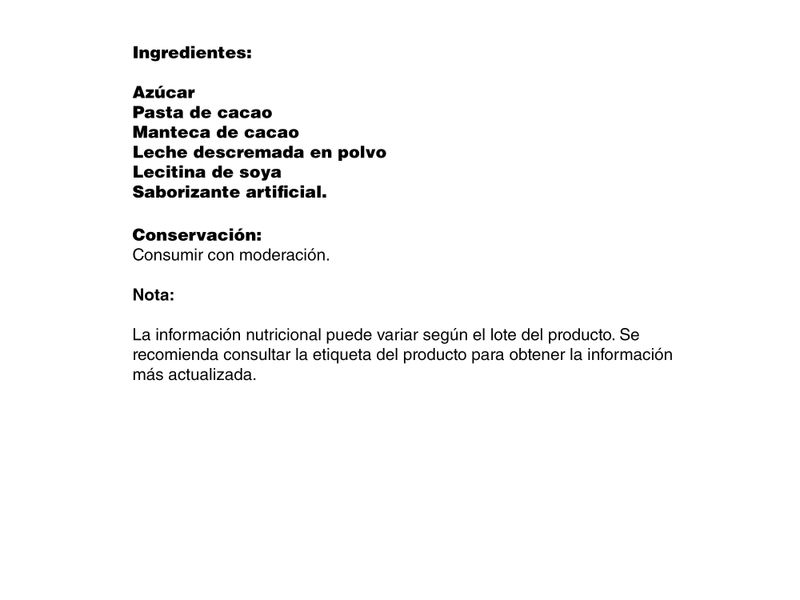 Ingredientes:

Azúcar
Pasta de cacao
Manteca de cacao
Leche descremada en polvo
Lecitina de soya
Saborizante artificial.

Conservación:
Consumir con moderación.

Nota:

La información nutricional puede variar según el lote del producto. Se recomienda consultar la etiqueta del producto para obtener la información más actualizada.